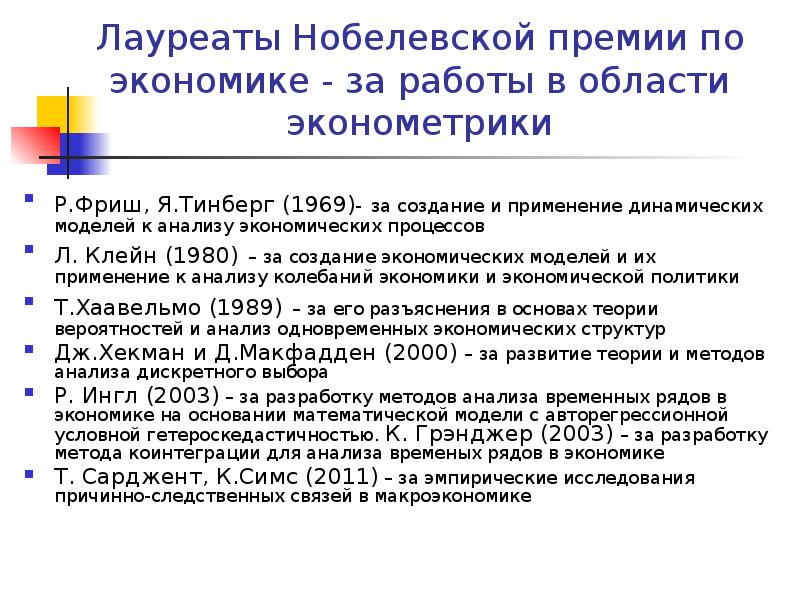 Лауреаты Нобелевской премии по экономике - за работы в области эконометрики

Р.Фриш, Я.Тинберг (1969)- за создание и применение динамических моделей к анализу экономических процессов

Л. Клейн (1980) – за создание экономических моделей и их применение к анализу колебаний экономики и экономической политики

Т.Хаавельмо (1989) – за его разъяснения в основах теории вероятностей и анализ одновременных экономических структур

Дж.Хекман и Д.Макфадден (2000) – за развитие теории и методов анализа дискретного выбора

Р. Ингл (2003) – за разработку методов анализа временных рядов в экономике на основании математической модели с авторегрессионной условной гетероскедастичностью. К. Грэнджер (2003) – за разработку метода коинтеграции для анализа временых рядов в экономике

Т. Сарджент, К.Симс (2011) – за эмпирические исследования причинно-следственных связей в макроэкономике